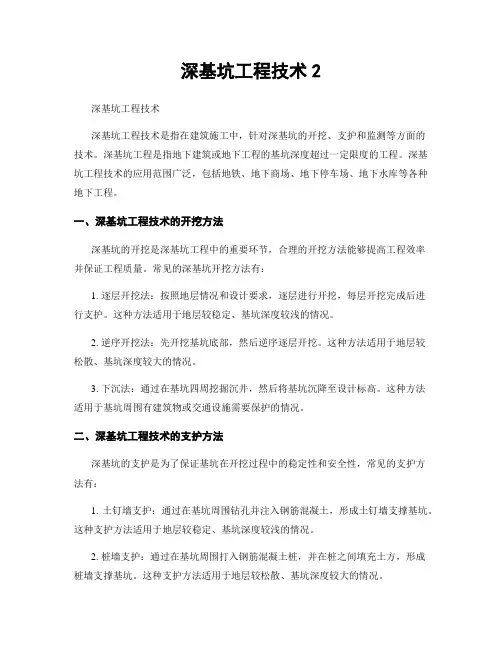 深基坑工程技术 2

深基坑工程技术

深基坑工程技术是指在建筑施工中，针对深基坑的开挖、支护和监测等方面的技术。深基坑工程是指地下建筑或地下工程的基坑深度超过一定限度的工程。深基坑工程技术的应用范围广泛，包括地铁、地下商场、地下停车场、地下水库等各种地下工程。

一、深基坑工程技术的开挖方法

深基坑的开挖是深基坑工程中的重要环节，合理的开挖方法能够提高工程效率并保证工程质量。常见的深基坑开挖方法有：

1. 逐层开挖法：按照地层情况和设计要求，逐层进行开挖，每层开挖完成后进行支护。这种方法适用于地层较稳定、基坑深度较浅的情况。

2. 逆序开挖法：先开挖基坑底部，然后逆序逐层开挖。这种方法适用于地层较松散、基坑深度较大的情况。

3. 下沉法：通过在基坑四周挖掘沉井，然后将基坑沉降至设计标高。这种方法适用于基坑周围有建筑物或交通设施需要保护的情况。

二、深基坑工程技术的支护方法

深基坑的支护是为了保证基坑在开挖过程中的稳定性和安全性，常见的支护方法有：

1. 土钉墙支护：通过在基坑周围钻孔并注入钢筋混凝土，形成土钉墙支撑基坑。这种支护方法适用于地层较稳定、基坑深度较浅的情况。

2. 桩墙支护：通过在基坑周围打入钢筋混凝土桩，并在桩之间填充土方，形成桩墙支撑基坑。这种支护方法适用于地层较松散、基坑深度较大的情况。